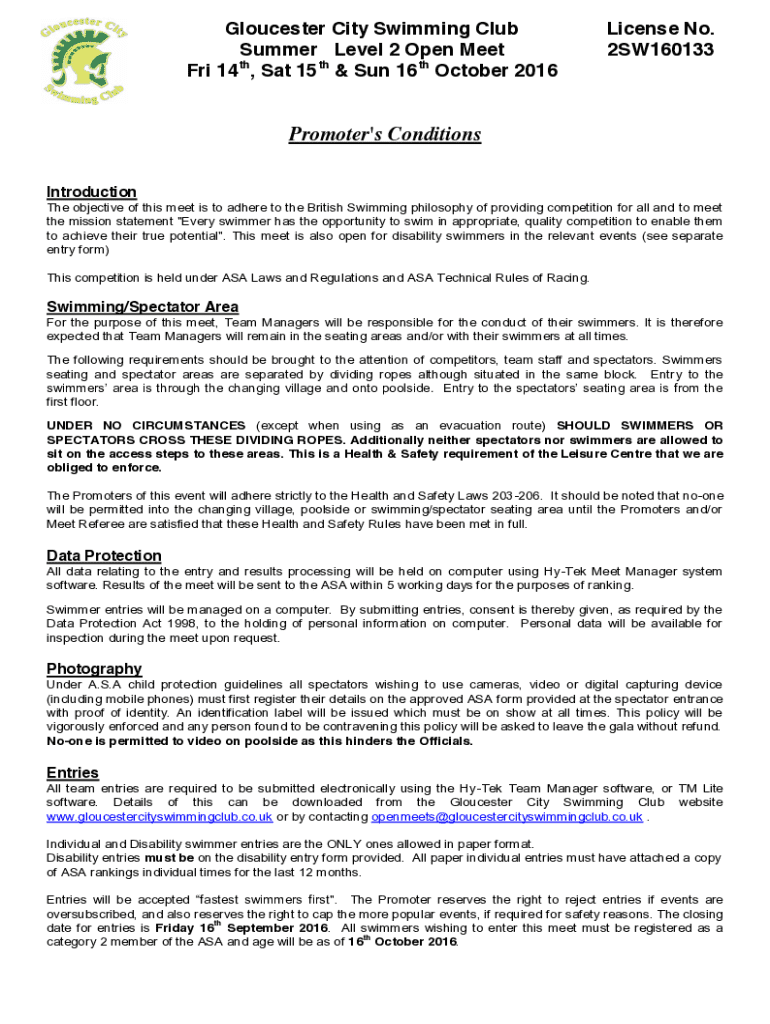 Gloucester City Swimming Club

Gloucester City Swimming Club
Summer Level 2 Open Meet
Fri 14$^{th}$, Sat 15$^{th}$ & Sun 16$^{th}$ October 2016

License No.
2SW160133

Promoter's Conditions

Introduction
The objective of this meet is to adhere to the British Swimming philosophy of providing competition for all and to meet the mission statement "Every swimmer has the opportunity to swim in appropriate, quality competition to enable them to achieve their true potential". This meet is also open for disability swimmers in the relevant events (see separate entry form)

This competition is held under ASA Laws and Regulations and ASA Technical Rules of Racing.

Swimming/Spectator Area
For the purpose of this meet, Team Managers will be responsible for the conduct of their swimmers. It is therefore expected that Team Managers will remain in the seating areas and/or with their swimmers at all times.

The following requirements should be brought to the attention of competitors, team staff and spectators. Swimmers seating and spectator areas are separated by dividing ropes although situated in the same block. Entry to the swimmers' area is through the changing village and onto poolside. Entry to the spectators' seating area is from the first floor.

UNDER NO CIRCUMSTANCES (except when using as an evacuation route) SHOULD SWIMMERS OR SPECTATORS CROSS THESE DIVIDING ROPES. Additionally neither spectators nor swimmers are allowed to sit on the access steps to these areas. This is a Health & Safety requirement of the Leisure Centre that we are obliged to enforce.

The Promoters of this event will adhere strictly to the Health and Safety Laws 203-206. It should be noted that no-one will be permitted into the changing village, poolside or swimming/spectator seating area until the Promoters and/or Meet Referee are satisfied that these Health and Safety Rules have been met in full.

Data Protection
All data relating to the entry and results processing will be held on computer using Hy-Tek Meet Manager system software. Results of the meet will be sent to the ASA within 5 working days for the purposes of ranking.

Swimmer entries will be managed on a computer. By submitting entries, consent is thereby given, as required by the Data Protection Act 1998, to the holding of personal information on computer. Personal data will be available for inspection during the meet upon request.

Photography
Under A.S.A child protection guidelines all spectators wishing to use cameras, video or digital capturing device (including mobile phones) must first register their details on the approved ASA form provided at the spectator entrance with proof of identity. An identification label will be issued which must be on show at all times. This policy will be vigorously enforced and any person found to be contravening this policy will be asked to leave the gala without refund. No-one is permitted to video on poolside as this hinders the Officials.

Entries
All team entries are required to be submitted electronically using the Hy-Tek Team Manager software, or TM Lite software. Details of this can be downloaded from the Gloucester City Swimming Club website www.gloucestercityswimmingclub.co.uk or by contacting openmeets@gloucestercityswimmingclub.co.uk .

Individual and Disability swimmer entries are the ONLY ones allowed in paper format.
Disability entries must be on the disability entry form provided. All paper individual entries must have attached a copy of ASA rankings individual times for the last 12 months.

Entries will be accepted "fastest swimmers first". The Promoter reserves the right to reject entries if events are oversubscribed, and also reserves the right to cap the more popular events, if required for safety reasons. The closing date for entries is Friday 16$^{th}$ September 2016. All swimmers wishing to enter this meet must be registered as a category 2 member of the ASA and age will be as of 16$^{th}$ October 2016.